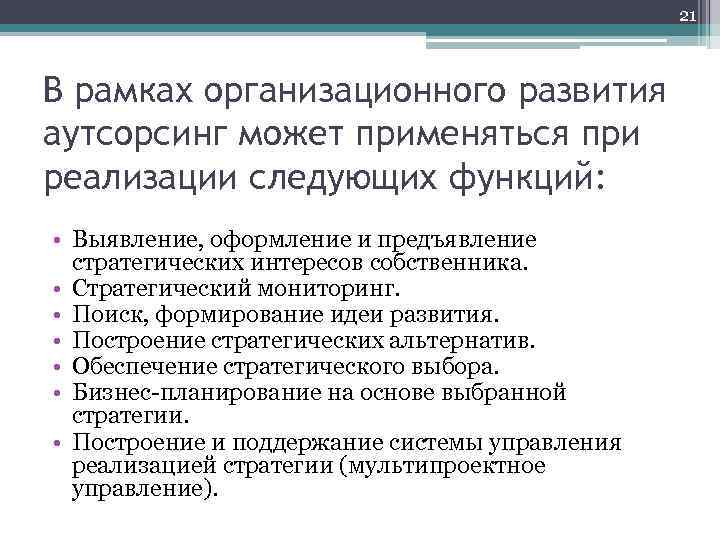 21

В рамках организационного развития аутсорсинг может применяться при реализации следующих функций:

• Выявление, оформление и предъявление стратегических интересов собственника.
• Стратегический мониторинг.
• Поиск, формирование идеи развития.
• Построение стратегических альтернатив.
• Обеспечение стратегического выбора.
• Бизнес-планирование на основе выбранной стратегии.
• Построение и поддержание системы управления реализацией стратегии (мультипроектное управление).